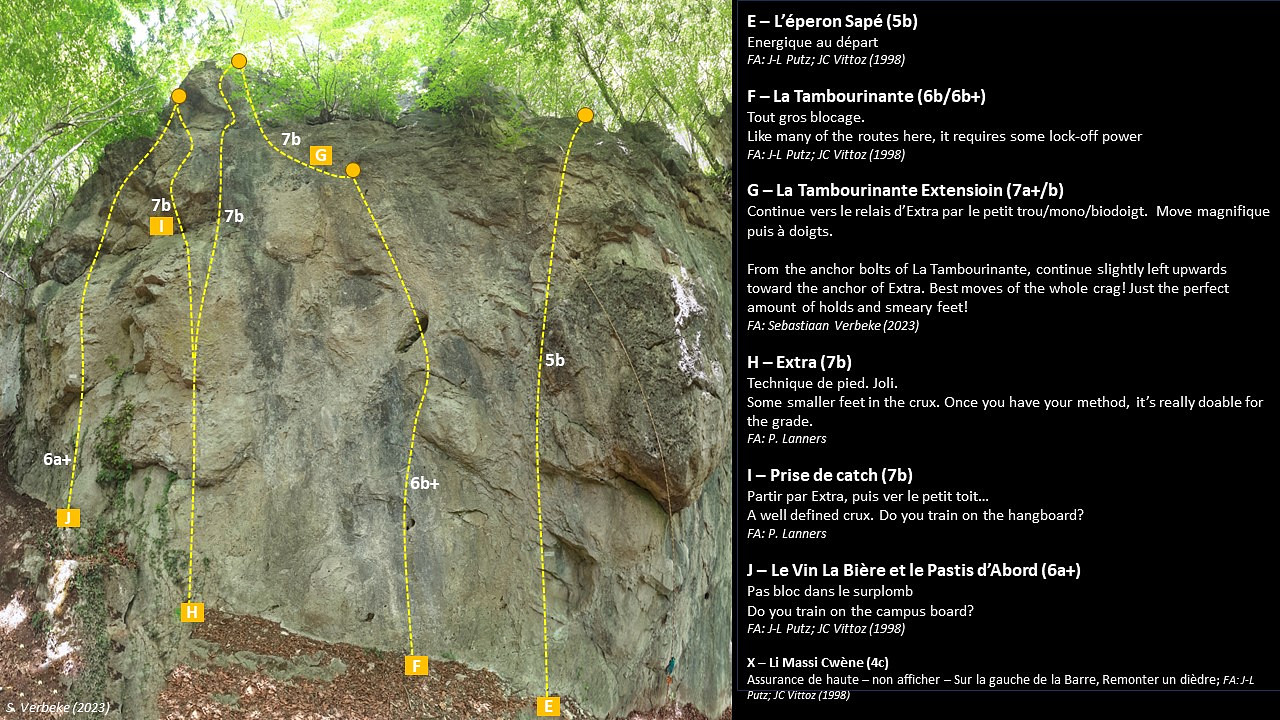 7b
G
7b
I
7b
5b
6a+
6b+
J
H
F
E
S. Verbeke (2023)

E – L'éperon Sapé (5b)
Energique au départ
FA: J-L Putz; JC Vittoz (1998)

F – La Tambourinante (6b/6b+)
Tout gros blocage.
Like many of the routes here, it requires some lock-off power
FA: J-L Putz; JC Vittoz (1998)

G – La Tambourinante Extensioin (7a+/b)
Continue vers le relais d'Extra par le petit trou/mono/biodoigt. Move magnifique puis à doigts.

From the anchor bolts of La Tambourinante, continue slightly left upwards toward the anchor of Extra. Best moves of the whole crag! Just the perfect amount of holds and smeary feet!
FA: Sebastiaan Verbeke (2023)

H – Extra (7b)
Technique de pied. Joli.
Some smaller feet in the crux. Once you have your method, it's really doable for the grade.
FA: P. Lanners

I – Prise de catch (7b)
Partir par Extra, puis ver le petit toit…
A well defined crux. Do you train on the hangboard?
FA: P. Lanners

J – Le Vin La Bière et le Pastis d'Abord (6a+)
Pas bloc dans le surplomb
Do you train on the campus board?
FA: J-L Putz; JC Vittoz (1998)

X – Li Massi Cwène (4c)
Assurance de haute – non afficher – Sur la gauche de la Barre, Remonter un dièdre; FA: J-L Putz; JC Vittoz (1998)